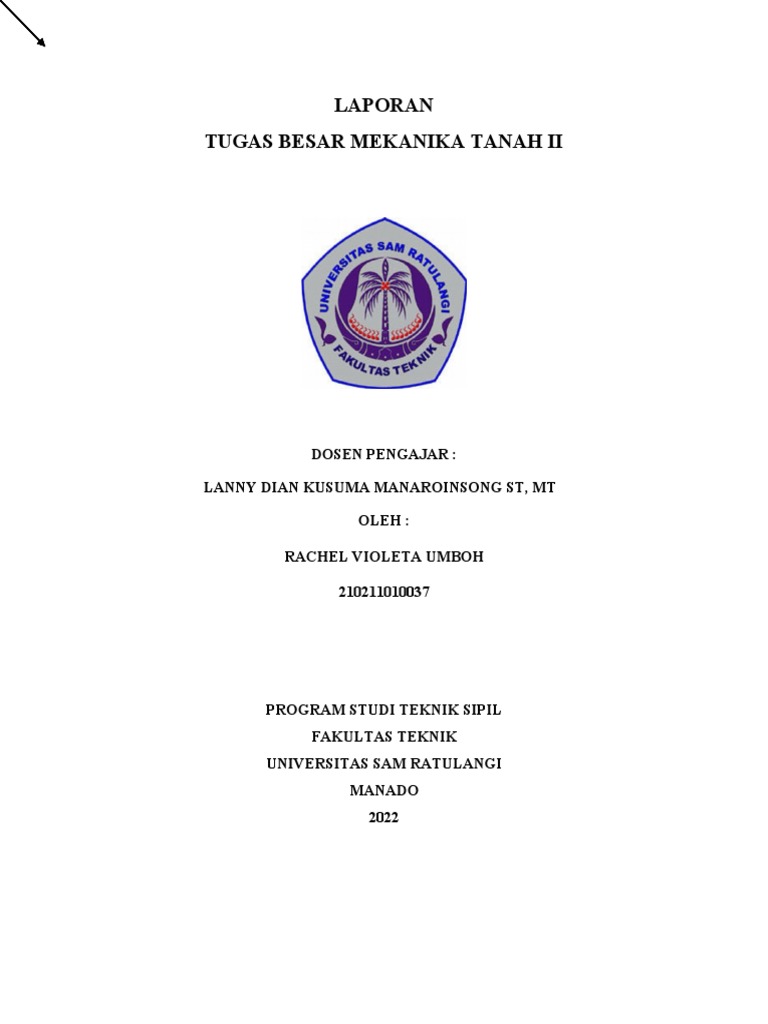 LAPORAN
TUGAS BESAR MEKANIKA TANAH II

UNIVERSITAS SAM RATULANGI
FAKULTAS TEKNIK

DOSEN PENGAJAR :

LANNY DIAN KUSUMA MANAROINSONG ST, MT

OLEH :

RACHEL VIOLETA UMBOH

210211010037

PROGRAM STUDI TEKNIK SIPIL
FAKULTAS TEKNIK
UNIVERSITAS SAM RATULANGI
MANADO
2022